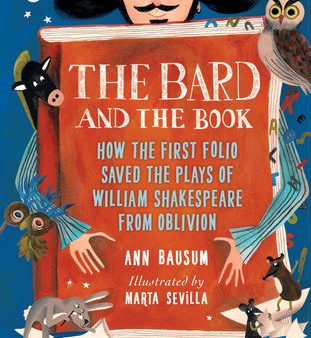 THE BARD AND THE BOOK

HOW THE FIRST FOLIO SAVED THE PLAYS OF WILLIAM SHAKESPEARE FROM OBLIVION

ANN BAUSUM

Illustrated by
MARTA SEVILLA